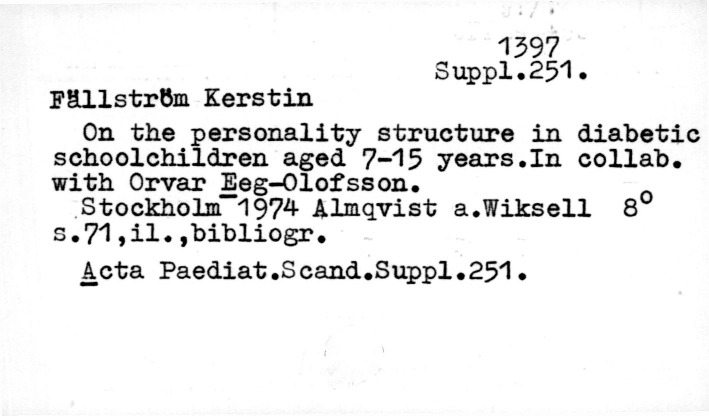 1397
Suppl.251.

Fällström Kerstin

On the personality structure in diabetic schoolchildren aged 7-15 years.In collab. with Orvar Eeg-Olofsson.

Stockholm 1974 Almqvist a.Wiksell 8°
s.71,il.,bibliogr.

Acta Paediat.Scand.Suppl.251.